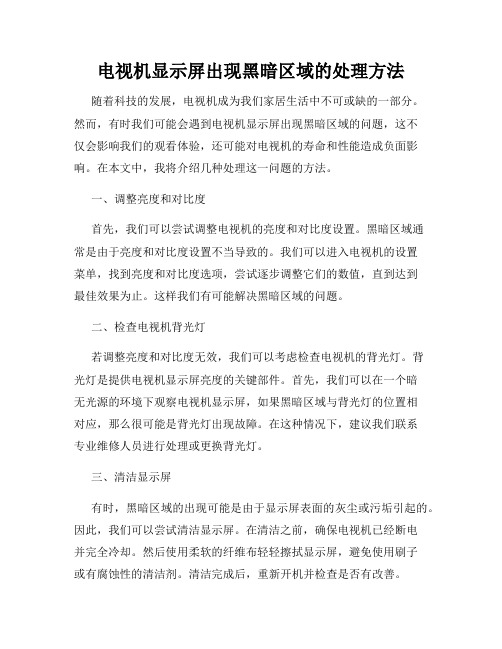 电视机显示屏出现黑暗区域的处理方法

随着科技的发展，电视机成为我们家居生活中不可或缺的一部分。然而，有时我们可能会遇到电视机显示屏出现黑暗区域的问题，这不仅会影响我们的观看体验，还可能对电视机的寿命和性能造成负面影响。在本文中，我将介绍几种处理这一问题的方法。

一、调整亮度和对比度

首先，我们可以尝试调整电视机的亮度和对比度设置。黑暗区域通常是由于亮度和对比度设置不当导致的。我们可以进入电视机的设置菜单，找到亮度和对比度选项，尝试逐步调整它们的数值，直到达到最佳效果为止。这样我们有可能解决黑暗区域的问题。

二、检查电视机背光灯

若调整亮度和对比度无效，我们可以考虑检查电视机的背光灯。背光灯是提供电视机显示屏亮度的关键部件。首先，我们可以在一个暗无光源的环境下观察电视机显示屏，如果黑暗区域与背光灯的位置相对应，那么很可能是背光灯出现故障。在这种情况下，建议我们联系专业维修人员进行处理或更换背光灯。

三、清洁显示屏

有时，黑暗区域的出现可能是由于显示屏表面的灰尘或污垢引起的。因此，我们可以尝试清洁显示屏。在清洁之前，确保电视机已经断电并完全冷却。然后使用柔软的纤维布轻轻擦拭显示屏，避免使用刷子或有腐蚀性的清洁剂。清洁完成后，重新开机并检查是否有改善。